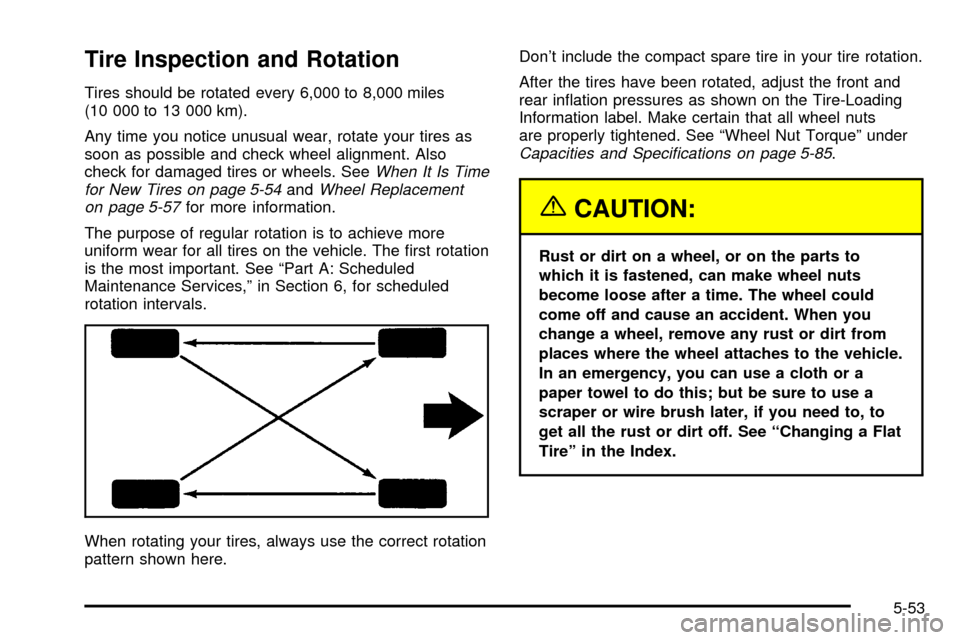 Tire Inspection and Rotation

Tires should be rotated every 6,000 to 8,000 miles (10 000 to 13 000 km).

Any time you notice unusual wear, rotate your tires as soon as possible and check wheel alignment. Also check for damaged tires or wheels. See When It Is Time for New Tires on page 5-54 and Wheel Replacement on page 5-57 for more information.

The purpose of regular rotation is to achieve more uniform wear for all tires on the vehicle. The first rotation is the most important. See "Part A: Scheduled Maintenance Services," in Section 6, for scheduled rotation intervals.

When rotating your tires, always use the correct rotation pattern shown here.

Don't include the compact spare tire in your tire rotation.

After the tires have been rotated, adjust the front and rear inflation pressures as shown on the Tire-Loading Information label. Make certain that all wheel nuts are properly tightened. See "Wheel Nut Torque" under Capacities and Specifications on page 5-85.

CAUTION:

Rust or dirt on a wheel, or on the parts to which it is fastened, can make wheel nuts become loose after a time. The wheel could come off and cause an accident. When you change a wheel, remove any rust or dirt from places where the wheel attaches to the vehicle. In an emergency, you can use a cloth or a paper towel to do this; but be sure to use a scraper or wire brush later, if you need to, to get all the rust or dirt off. See "Changing a Flat Tire" in the Index.

5-53

carmanualsonline.info